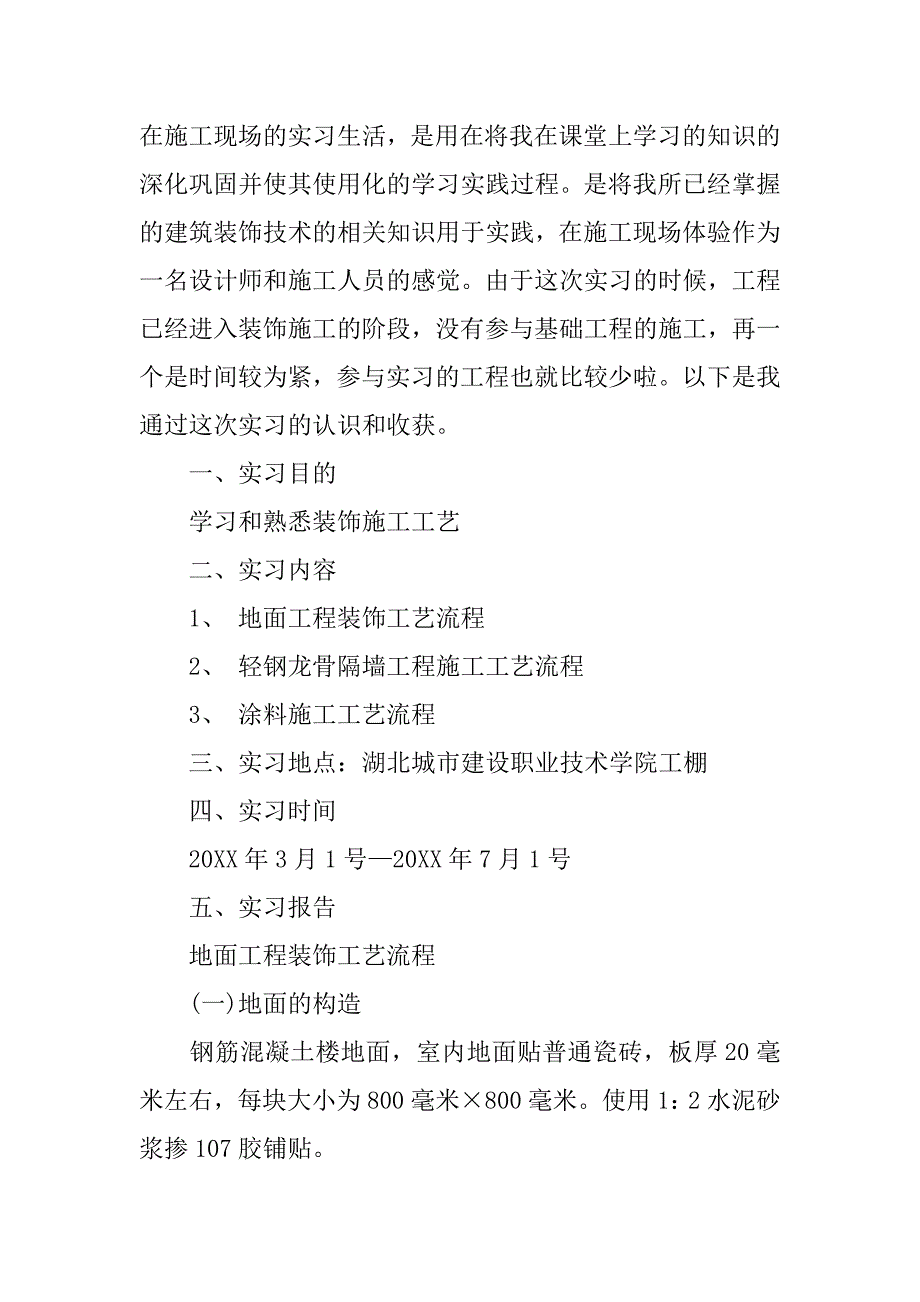 在施工现场的实习生活，是用在将我在课堂上学习的知识的深化巩固并使其使用化的学习实践过程。是将我所已经掌握的建筑装饰技术的相关知识用于实践，在施工现场体验作为一名设计师和施工人员的感觉。由于这次实习的时候，工程已经进入装饰施工的阶段，没有参与基础工程的施工，再一个是时间较为紧，参与实习的工程也就比较少啦。以下是我通过这次实习的认识和收获。

一、实习目的

学习和熟悉装饰施工工艺

二、实习内容

1、 地面工程装饰工艺流程

2、 轻钢龙骨隔墙工程施工工艺流程

3、 涂料施工工艺流程

三、实习地点：湖北城市建设职业技术学院工棚

四、实习时间

20XX 年 3 月 1 号—20XX 年 7 月 1 号

五、实习报告

地面工程装饰工艺流程

(一)地面的构造

钢筋混凝土楼地面，室内地面贴普通瓷砖，板厚 20 毫米左右，每块大小为 800 毫米×800 毫米。使用 1：2 水泥砂浆掺 107 胶铺贴。